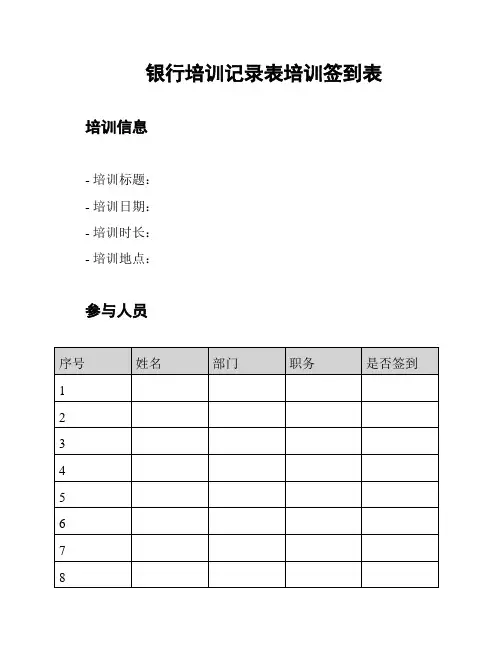 银行培训记录表培训签到表

培训信息

- 培训标题：
- 培训日期：
- 培训时长：
- 培训地点：

参与人员

| 序号 | 姓名 | 部门 | 职务 | 是否签到 |
|---|---|---|---|---|
| 1 | | | | |
| 2 | | | | |
| 3 | | | | |
| 4 | | | | |
| 5 | | | | |
| 6 | | | | |
| 7 | | | | |
| 8 | | | | |